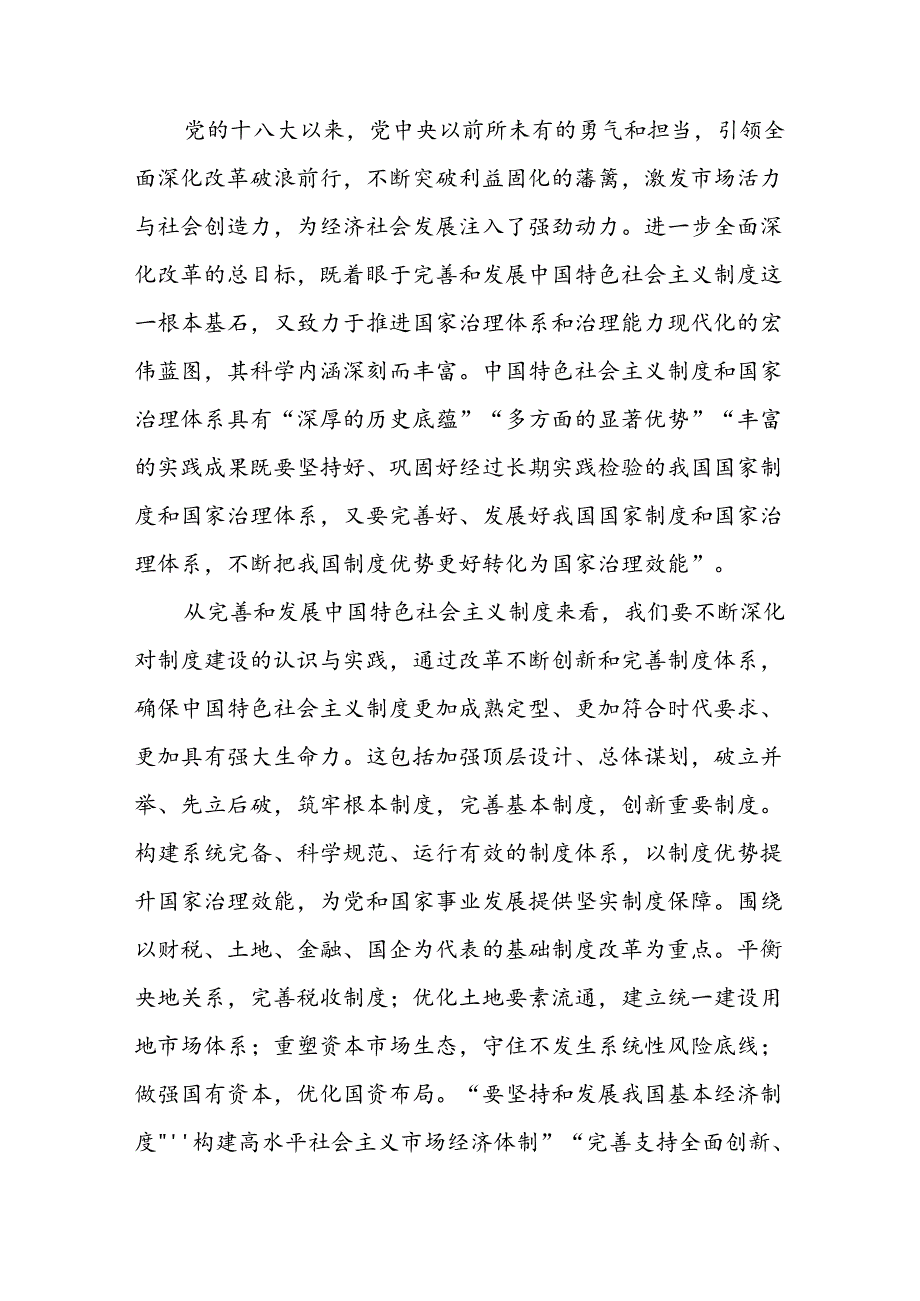 党的十八大以来，党中央以前所未有的勇气和担当，引领全面深化改革破浪前行，不断突破利益固化的藩篱，激发市场活力与社会创造力，为经济社会发展注入了强劲动力。进一步全面深化改革的总目标，既着眼于完善和发展中国特色社会主义制度这一根本基石，又致力于推进国家治理体系和治理能力现代化的宏伟蓝图，其科学内涵深刻而丰富。中国特色社会主义制度和国家治理体系具有“深厚的历史底蕴”“多方面的显著优势”“丰富的实践成果既要坚持好、巩固好经过长期实践检验的我国国家制度和国家治理体系，又要完善好、发展好我国国家制度和国家治理体系，不断把我国制度优势更好转化为国家治理效能”。

从完善和发展中国特色社会主义制度来看，我们要不断深化对制度建设的认识与实践，通过改革不断创新和完善制度体系，确保中国特色社会主义制度更加成熟定型、更加符合时代要求、更加具有强大生命力。这包括加强顶层设计、总体谋划，破立并举、先立后破，筑牢根本制度，完善基本制度，创新重要制度。构建系统完备、科学规范、运行有效的制度体系，以制度优势提升国家治理效能，为党和国家事业发展提供坚实制度保障。围绕以财税、土地、金融、国企为代表的基础制度改革为重点。平衡央地关系，完善税收制度；优化土地要素流通，建立统一建设用地市场体系；重塑资本市场生态，守住不发生系统性风险底线；做强国有资本，优化国资布局。“要坚持和发展我国基本经济制度"''构建高水平社会主义市场经济体制”“完善支持全面创新、